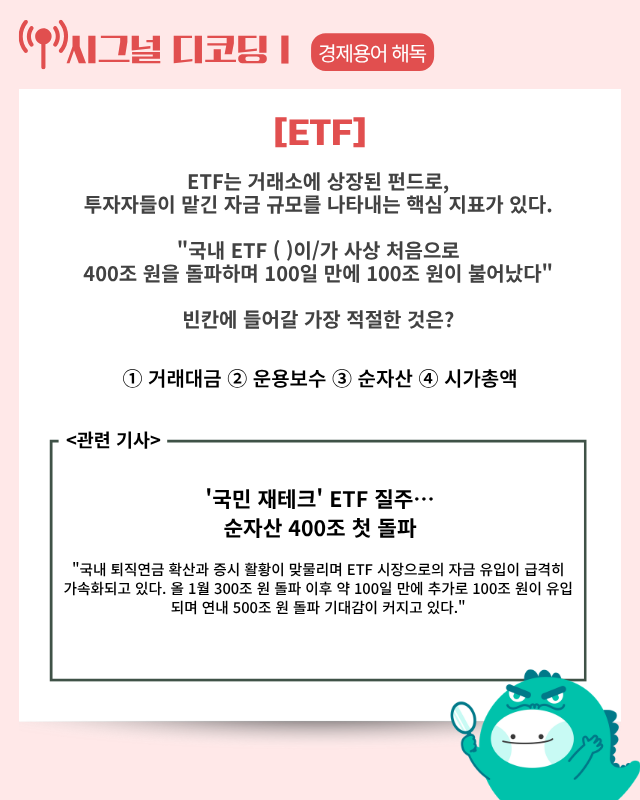 시그널 디코딩 I 경제용어 해독

[ETF]

ETF는 거래소에 상장된 펀드로, 투자자들이 맡긴 자금 규모를 나타내는 핵심 지표가 있다.

"국내 ETF ( )이/가 사상 처음으로 400조 원을 돌파하며 100일 만에 100조 원이 불어났다"

빈칸에 들어갈 가장 적절한 것은?

① 거래대금 ② 운용보수 ③ 순자산 ④ 시가총액

<관련 기사>

'국민 재테크' ETF 질주… 순자산 400조 첫 돌파

"국내 퇴직연금 확산과 증시 활황이 맞물리며 ETF 시장으로의 자금 유입이 급격히 가속화되고 있다. 올 1월 300조 원 돌파 이후 약 100일 만에 추가로 100조 원이 유입되며 연내 500조 원 돌파 기대감이 커지고 있다."